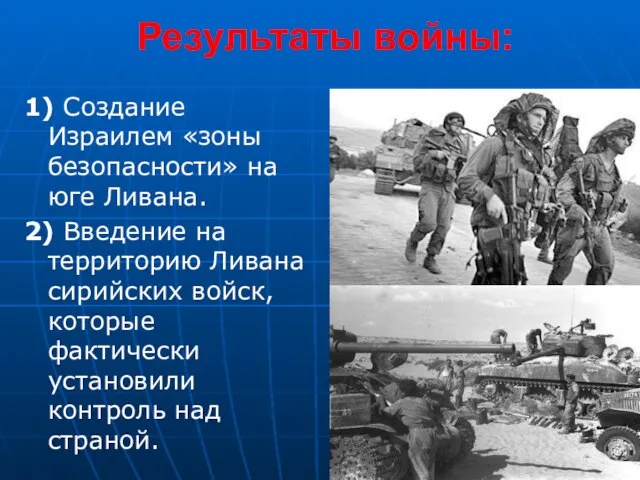 Результаты войны:

1) Создание Израилем «зоны безопасности» на юге Ливана.

2) Введение на территорию Ливана сирийских войск, которые фактически установили контроль над страной.